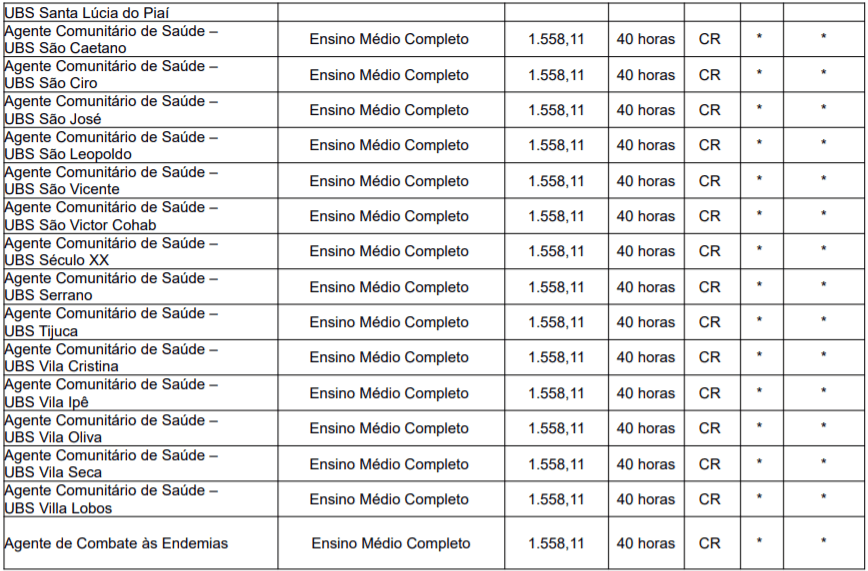 | UBS Santa Lúcia do Piaí | | | | | | |
|---|---|---|---|---|---|---|
| Agente Comunitário de Saúde – UBS São Caetano | Ensino Médio Completo | 1.558,11 | 40 horas | CR | * | * |
| Agente Comunitário de Saúde – UBS São Ciro | Ensino Médio Completo | 1.558,11 | 40 horas | CR | * | * |
| Agente Comunitário de Saúde – UBS São José | Ensino Médio Completo | 1.558,11 | 40 horas | CR | * | * |
| Agente Comunitário de Saúde – UBS São Leopoldo | Ensino Médio Completo | 1.558,11 | 40 horas | CR | * | * |
| Agente Comunitário de Saúde – UBS São Vicente | Ensino Médio Completo | 1.558,11 | 40 horas | CR | * | * |
| Agente Comunitário de Saúde – UBS São Victor Cohab | Ensino Médio Completo | 1.558,11 | 40 horas | CR | * | * |
| Agente Comunitário de Saúde – UBS Século XX | Ensino Médio Completo | 1.558,11 | 40 horas | CR | * | * |
| Agente Comunitário de Saúde – UBS Serrano | Ensino Médio Completo | 1.558,11 | 40 horas | CR | * | * |
| Agente Comunitário de Saúde – UBS Tijuca | Ensino Médio Completo | 1.558,11 | 40 horas | CR | * | * |
| Agente Comunitário de Saúde – UBS Vila Cristina | Ensino Médio Completo | 1.558,11 | 40 horas | CR | * | * |
| Agente Comunitário de Saúde – UBS Vila Ipê | Ensino Médio Completo | 1.558,11 | 40 horas | CR | * | * |
| Agente Comunitário de Saúde – UBS Vila Oliva | Ensino Médio Completo | 1.558,11 | 40 horas | CR | * | * |
| Agente Comunitário de Saúde – UBS Vila Seca | Ensino Médio Completo | 1.558,11 | 40 horas | CR | * | * |
| Agente Comunitário de Saúde – UBS Villa Lobos | Ensino Médio Completo | 1.558,11 | 40 horas | CR | * | * |
| Agente de Combate às Endemias | Ensino Médio Completo | 1.558,11 | 40 horas | CR | * | * |